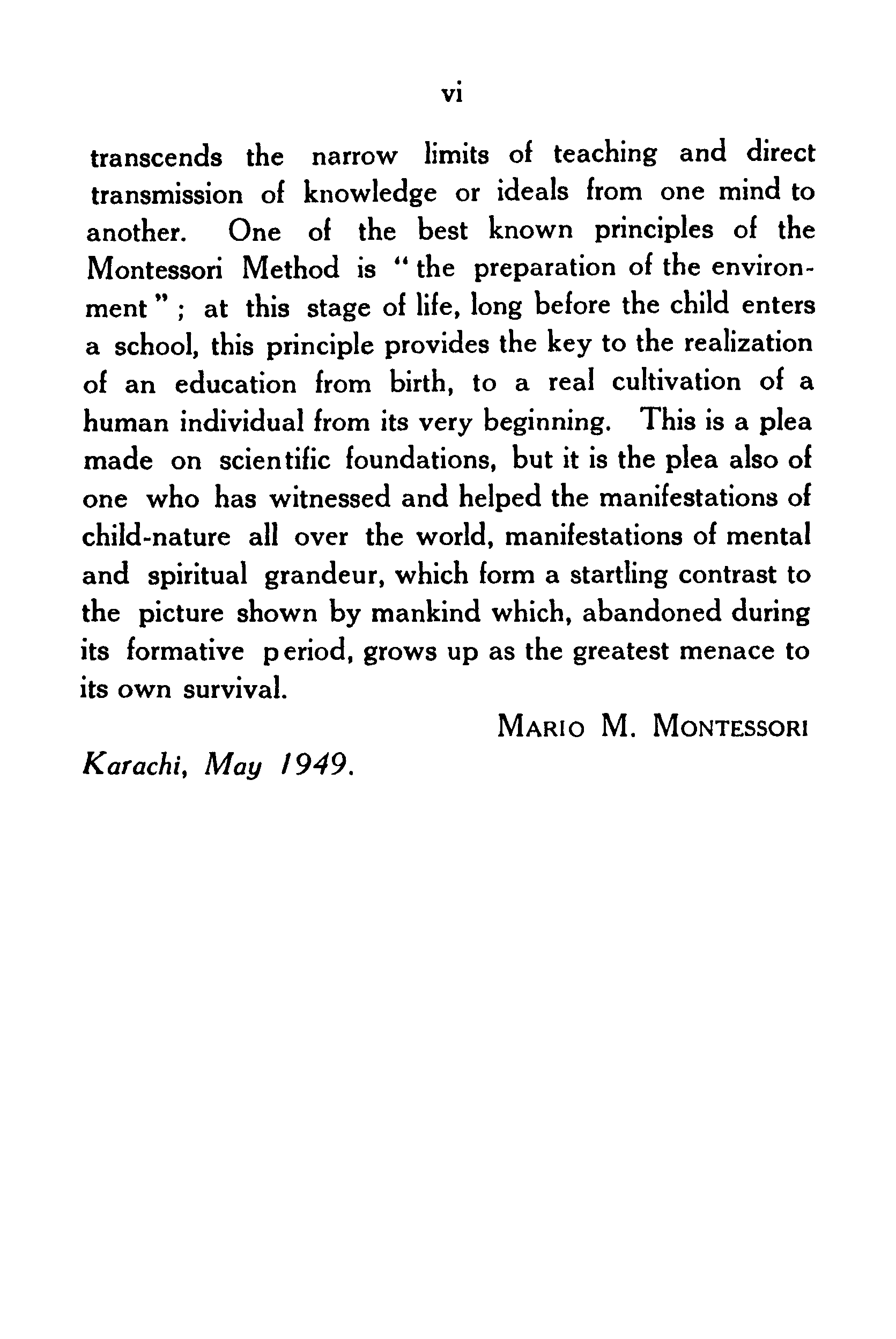 vi

transcends the narrow limits of teaching and direct transmission of knowledge or ideals from one mind to another. One of the best known principles of the Montessori Method is "the preparation of the environment"; at this stage of life, long before the child enters a school, this principle provides the key to the realization of an education from birth, to a real cultivation of a human individual from its very beginning. This is a plea made on scientific foundations, but it is the plea also of one who has witnessed and helped the manifestations of child-nature all over the world, manifestations of mental and spiritual grandeur, which form a startling contrast to the picture shown by mankind which, abandoned during its formative period, grows up as the greatest menace to its own survival.

MARIO M. MONTESSORI

Karachi, May 1949.